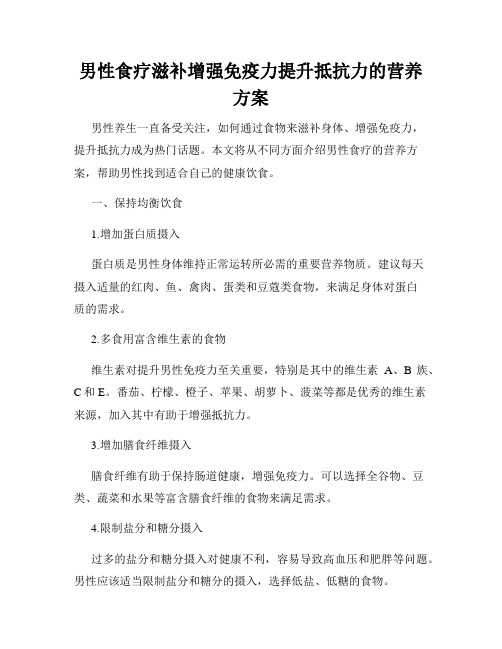 男性食疗滋补增强免疫力提升抵抗力的营养方案

男性养生一直备受关注，如何通过食物来滋补身体、增强免疫力，提升抵抗力成为热门话题。本文将从不同方面介绍男性食疗的营养方案，帮助男性找到适合自己的健康饮食。

一、保持均衡饮食

1.增加蛋白质摄入

蛋白质是男性身体维持正常运转所必需的重要营养物质。建议每天摄入适量的红肉、鱼、禽肉、蛋类和豆蔻类食物，来满足身体对蛋白质的需求。

2.多食用富含维生素的食物

维生素对提升男性免疫力至关重要，特别是其中的维生素 A、B 族、C 和 E。番茄、柠檬、橙子、苹果、胡萝卜、菠菜等都是优秀的维生素来源，加入其中有助于增强抵抗力。

3.增加膳食纤维摄入

膳食纤维有助于保持肠道健康，增强免疫力。可以选择全谷物、豆类、蔬菜和水果等富含膳食纤维的食物来满足需求。

4.限制盐分和糖分摄入

过多的盐分和糖分摄入对健康不利，容易导致高血压和肥胖等问题。男性应该适当限制盐分和糖分的摄入，选择低盐、低糖的食物。